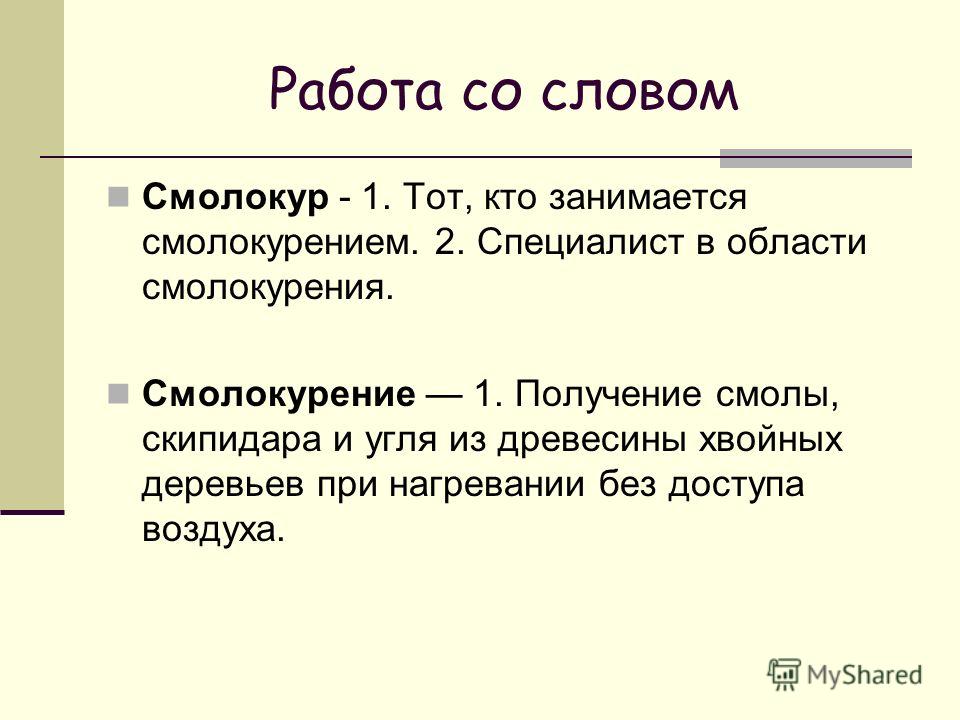 Работа со словом

Смолокур - 1. Тот, кто занимается смолокурением. 2. Специалист в области смолокурения.

Смолокурение — 1. Получение смолы, скипидара и угля из древесины хвойных деревьев при нагревании без доступа воздуха.

MyShared